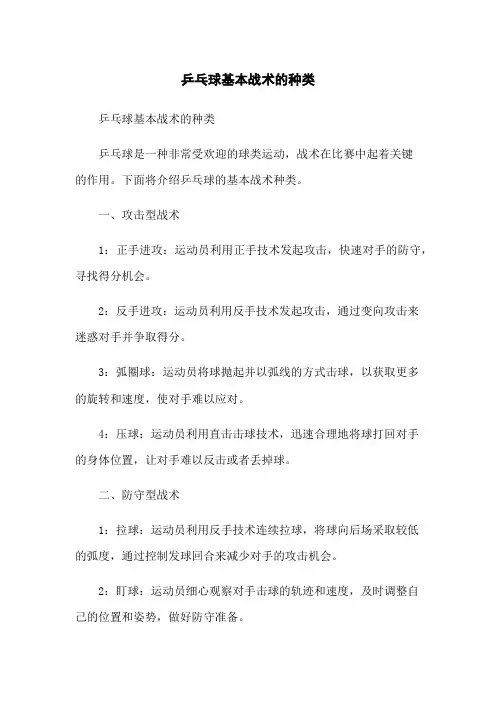 乒乓球基本战术的种类

乒乓球基本战术的种类

乒乓球是一种非常受欢迎的球类运动，战术在比赛中起着关键的作用。下面将介绍乒乓球的基本战术种类。

一、攻击型战术

1：正手进攻：运动员利用正手技术发起攻击，快速对手的防守，寻找得分机会。

2：反手进攻：运动员利用反手技术发起攻击，通过变向攻击来迷惑对手并争取得分。

3：弧圈球：运动员将球抛起并以弧线的方式击球，以获取更多的旋转和速度，使对手难以应对。

4：压球：运动员利用直击击球技术，迅速合理地将球打回对手的身体位置，让对手难以反击或者丢掉球。

二、防守型战术

1：拉球：运动员利用反手技术连续拉球，将球向后场采取较低的弧度，通过控制发球回合来减少对手的攻击机会。

2：盯球：运动员细心观察对手击球的轨迹和速度，及时调整自己的位置和姿势，做好防守准备。